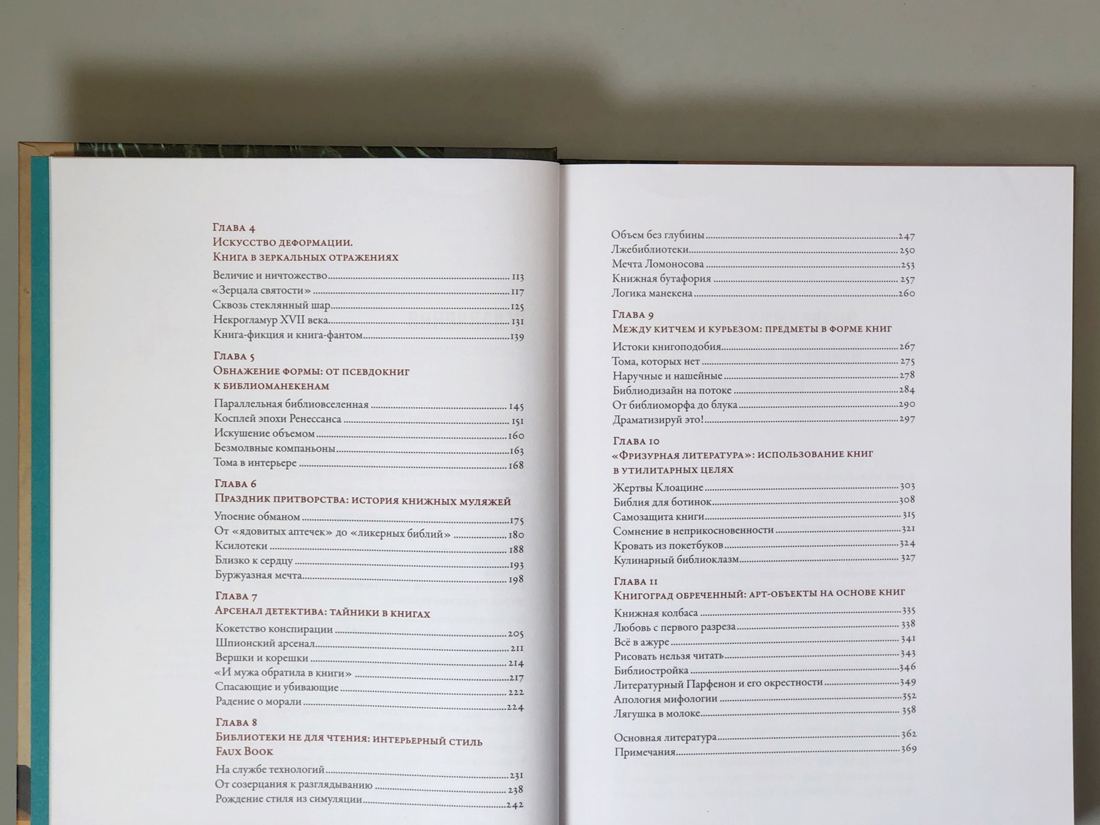 Глава 4
Искусство деформации.
Книга в зеркальных отражениях

Величие и ничтожество 113
«Зерцала святости» 117
Сквозь стеклянный шар 125
Некрогламур XVII века 131
Книга-фикция и книга-фантом 139

Глава 5
Обнажение формы: от псевдокниг к библиоманекенам

Параллельная библиовселенная 145
Косплей эпохи Ренессанса 151
Искушение объемом 160
Безмолвные компаньоны 163
Тома в интерьере 168

Глава 6
Праздник притворства: история книжных муляжей

Упоение обманом 175
От «ядовитых аптечек» до «ликерных библий» 180
Ксилотеки 188
Близко к сердцу 193
Буржуазная мечта 198

Глава 7
Арсенал детектива: тайники в книгах

Кокетство конспирации 205
Шпионский арсенал 211
Вершки и корешки 214
«И мужа обратила в книги» 217
Спасающие и убивающие 222
Радение о морали 224

Глава 8
Библиотеки не для чтения: интерьерный стиль Faux Book

На службе технологий 231
От созерцания к разглядыванию 238
Рождение стиля из симуляции 242

Объем без глубины 247
Лжебиблиотеки 250
Мечта Ломоносова 253
Книжная бутафория 257
Логика манекена 260

Глава 9
Между китчем и курьезом: предметы в форме книг

Истоки книгоподобия 267
Тома, которых нет 275
Наручные и нашейные 278
Библиодизайн на потоке 284
От библиоморфа до блука 290
Драматизируй это! 297

Глава 10
«Фризурная литература»: использование книг в утилитарных целях

Жертвы Клоацине 303
Библия для ботинок 308
Самозащита книги 315
Сомнение в неприкосновенности 321
Кровать из покетбуков 324
Кулинарный библиоклазм 327

Глава 11
Книгоград обреченный: арт-объекты на основе книг

Книжная колбаса 335
Любовь с первого разреза 338
Всё в ажуре 341
Рисовать нельзя читать 343
Библиостройка 346
Литературный Парфенон и его окрестности 349
Апология мифологии 352
Лягушка в молоке 358

Основная литература 362
Примечания 369